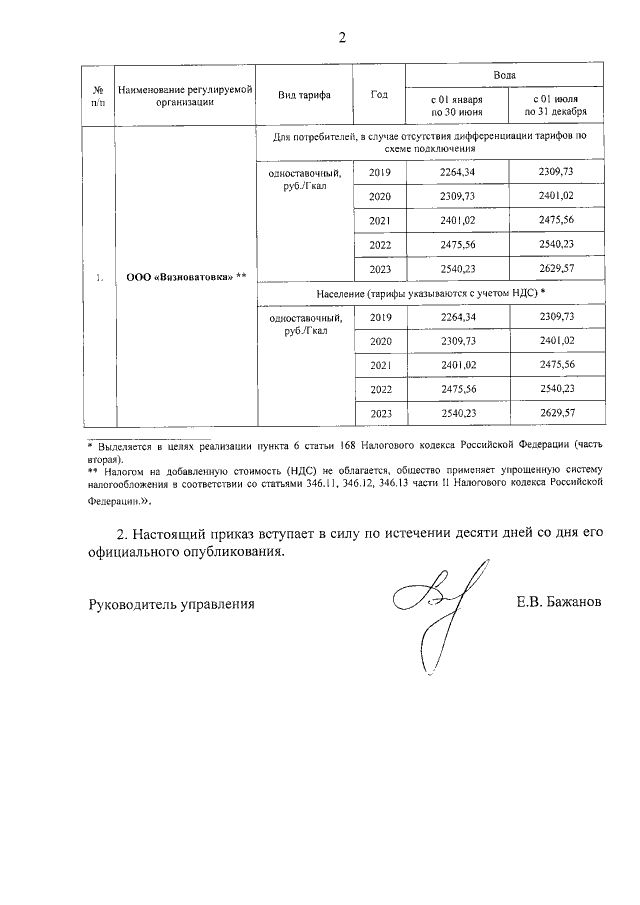 2

| № п/п | Наименование регулируемой организации | Вид тарифа | Год | Вода с 01 января по 30 июня | Вода с 01 июля по 31 декабря |
|---|---|---|---|---|---|
| 1. | ООО «Вязноватовка» ** | Для потребителей, в случае отсутствия дифференциации тарифов по схеме подключения | | | |
| | | одноставочный, руб./Гкал | 2019 | 2264,34 | 2309,73 |
| | | | 2020 | 2309,73 | 2401,02 |
| | | | 2021 | 2401,02 | 2475,56 |
| | | | 2022 | 2475,56 | 2540,23 |
| | | | 2023 | 2540,23 | 2629,57 |
| | | Население (тарифы указываются с учетом НДС) * | | | |
| | | одноставочный, руб./Гкал | 2019 | 2264,34 | 2309,73 |
| | | | 2020 | 2309,73 | 2401,02 |
| | | | 2021 | 2401,02 | 2475,56 |
| | | | 2022 | 2475,56 | 2540,23 |
| | | | 2023 | 2540,23 | 2629,57 |

* Выделяется в целях реализации пункта 6 статьи 168 Налогового кодекса Российской Федерации (часть вторая).
** Налогом на добавленную стоимость (НДС) не облагается, общество применяет упрощенную систему налогообложения в соответствии со статьями 346.11, 346.12, 346.13 части II Налогового кодекса Российской Федерации.».

2. Настоящий приказ вступает в силу по истечении десяти дней со дня его официального опубликования.

Руководитель управления Е.В. Бажанов